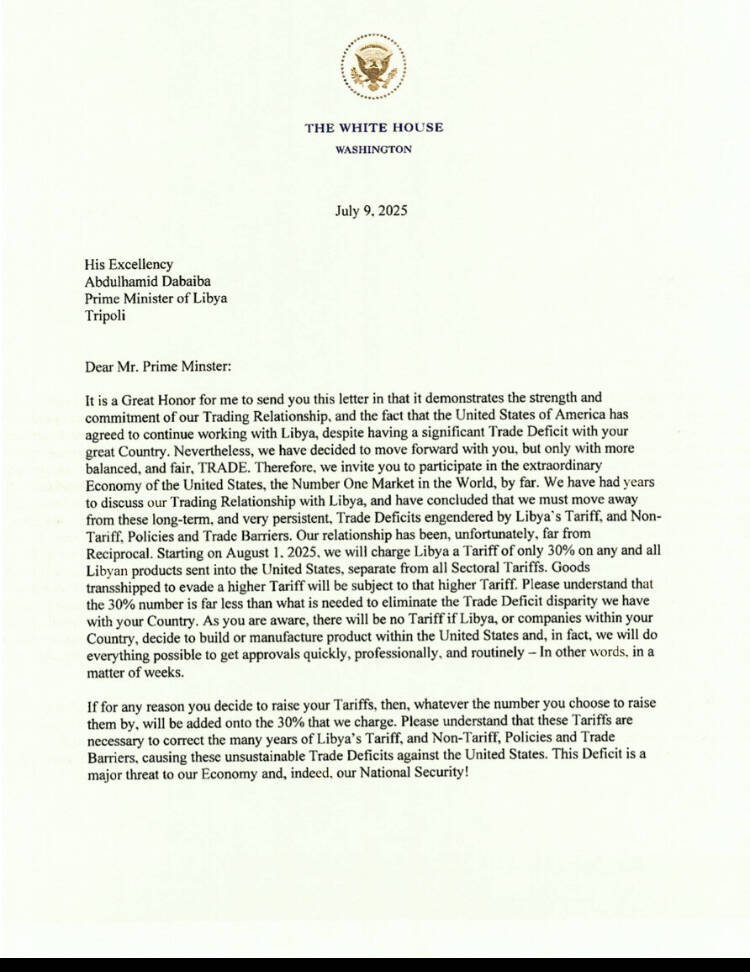 THE WHITE HOUSE
WASHINGTON

July 9, 2025

His Excellency
Abdulhamid Dabaiba
Prime Minister of Libya
Tripoli

Dear Mr. Prime Minster:

It is a Great Honor for me to send you this letter in that it demonstrates the strength and commitment of our Trading Relationship, and the fact that the United States of America has agreed to continue working with Libya, despite having a significant Trade Deficit with your great Country. Nevertheless, we have decided to move forward with you, but only with more balanced, and fair, TRADE. Therefore, we invite you to participate in the extraordinary Economy of the United States, the Number One Market in the World, by far. We have had years to discuss our Trading Relationship with Libya, and have concluded that we must move away from these long-term, and very persistent, Trade Deficits engendered by Libya`s Tariff, and Non-Tariff, Policies and Trade Barriers. Our relationship has been, unfortunately, far from Reciprocal. Starting on August 1, 2025, we will charge Libya a Tariff of only 30% on any and all Libyan products sent into the United States, separate from all Sectoral Tariffs. Goods transshipped to evade a higher Tariff will be subject to that higher Tariff. Please understand that the 30% number is far less than what is needed to eliminate the Trade Deficit disparity we have with your Country. As you are aware, there will be no Tariff if Libya, or companies within your Country, decide to build or manufacture product within the United States and, in fact, we will do everything possible to get approvals quickly, professionally, and routinely – In other words, in a matter of weeks.

If for any reason you decide to raise your Tariffs, then, whatever the number you choose to raise them by, will be added onto the 30% that we charge. Please understand that these Tariffs are necessary to correct the many years of Libya's Tariff, and Non-Tariff, Policies and Trade Barriers, causing these unsustainable Trade Deficits against the United States. This Deficit is a major threat to our Economy and, indeed, our National Security!